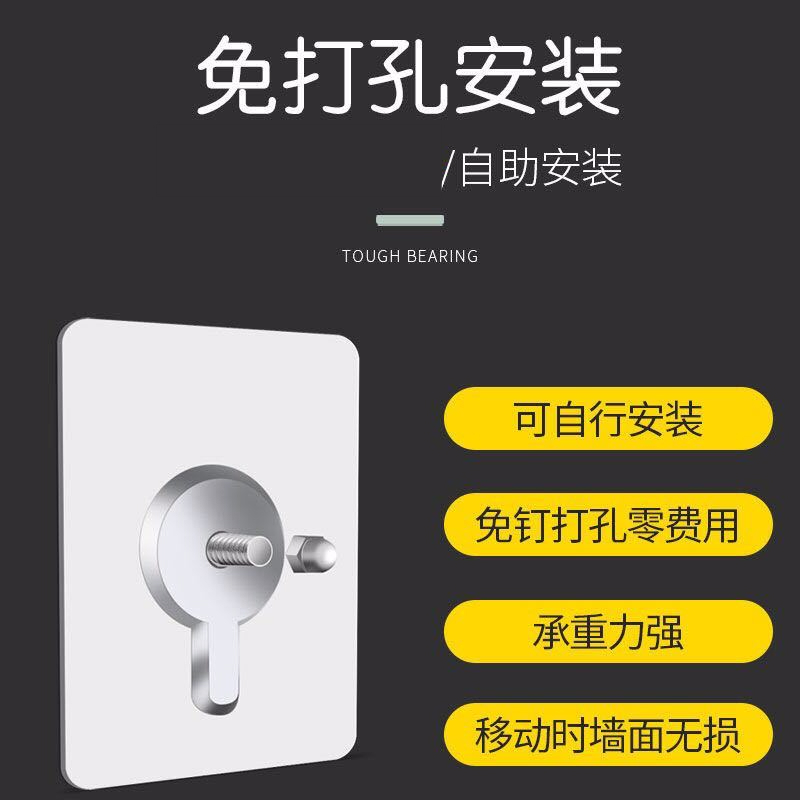 免打孔安装

/自助安装

TOUGH BEARING

可自行安装

免钉打孔零费用

承重力强

移动时墙面无损